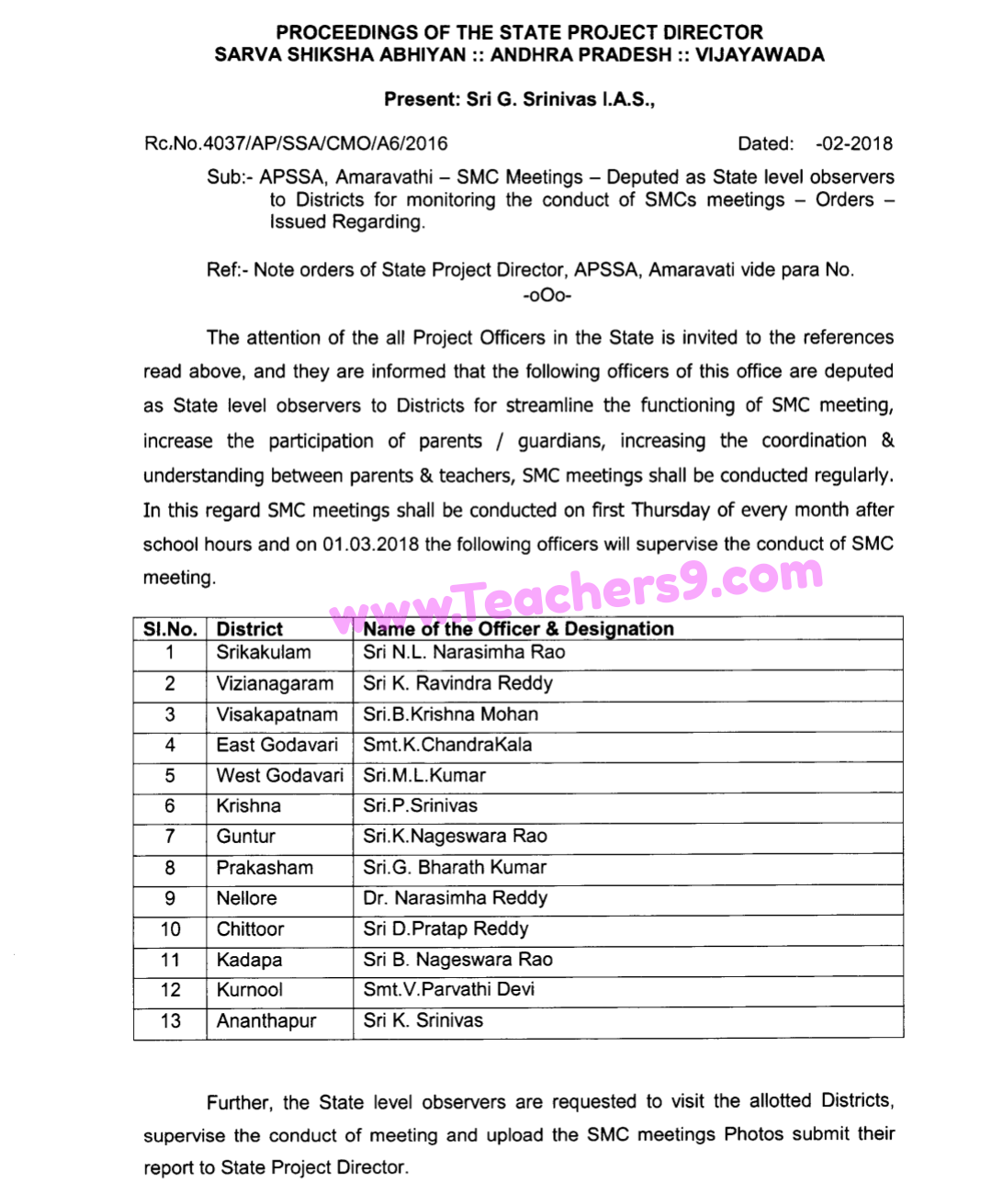 PROCEEDINGS OF THE STATE PROJECT DIRECTOR
SARVA SHIKSHA ABHIYAN :: ANDHRA PRADESH :: VIJAYAWADA

Present: Sri G. Srinivas I.A.S.,

Rc.No.4037/AP/SSA/CMO/A6/2016 Dated: -02-2018

Sub:- APSSA, Amaravathi – SMC Meetings – Deputed as State level observers to Districts for monitoring the conduct of SMCs meetings – Orders – Issued Regarding.

Ref:- Note orders of State Project Director, APSSA, Amaravati vide para No.
-oOo-

The attention of the all Project Officers in the State is invited to the references read above, and they are informed that the following officers of this office are deputed as State level observers to Districts for streamline the functioning of SMC meeting, increase the participation of parents / guardians, increasing the coordination & understanding between parents & teachers, SMC meetings shall be conducted regularly. In this regard SMC meetings shall be conducted on first Thursday of every month after school hours and on 01.03.2018 the following officers will supervise the conduct of SMC meeting.

www.Teachers9.com

| Sl.No. | District | Name of the Officer & Designation |
|---|---|---|
| 1 | Srikakulam | Sri N.L. Narasimha Rao |
| 2 | Vizianagaram | Sri K. Ravindra Reddy |
| 3 | Visakapatnam | Sri.B.Krishna Mohan |
| 4 | East Godavari | Smt.K.ChandraKala |
| 5 | West Godavari | Sri.M.L.Kumar |
| 6 | Krishna | Sri.P.Srinivas |
| 7 | Guntur | Sri.K.Nageswara Rao |
| 8 | Prakasham | Sri.G. Bharath Kumar |
| 9 | Nellore | Dr. Narasimha Reddy |
| 10 | Chittoor | Sri D.Pratap Reddy |
| 11 | Kadapa | Sri B. Nageswara Rao |
| 12 | Kurnool | Smt.V.Parvathi Devi |
| 13 | Ananthapur | Sri K. Srinivas |

Further, the State level observers are requested to visit the allotted Districts, supervise the conduct of meeting and upload the SMC meetings Photos submit their report to State Project Director.